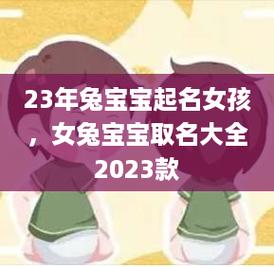 23年兔宝宝起名女孩，女兔宝宝取名大全2023款